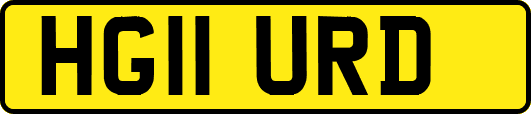 HG11 URD